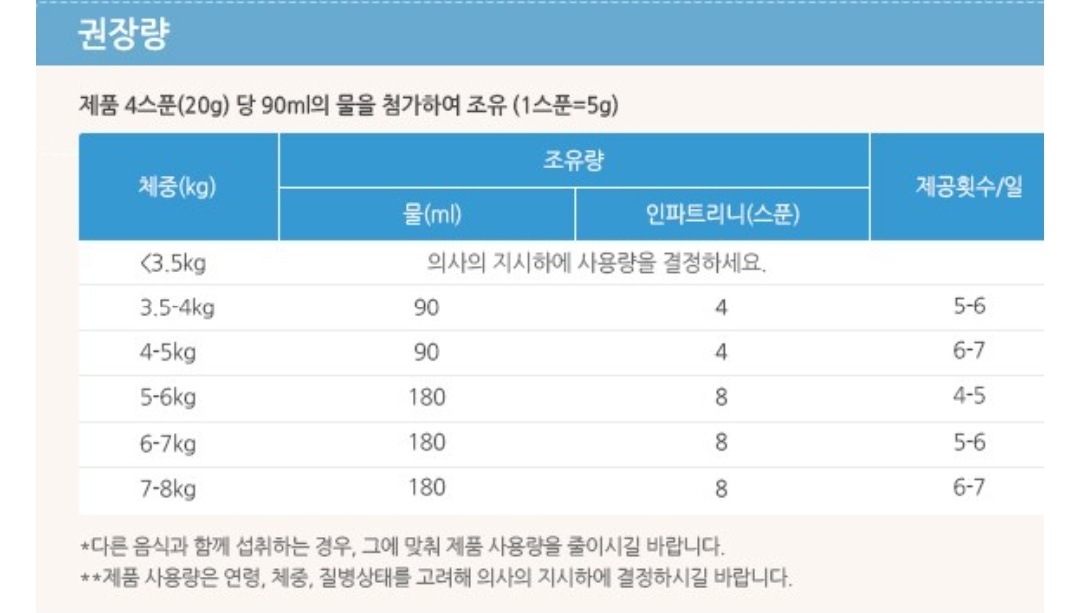 권장량

제품 4스푼(20g) 당 90ml의 물을 첨가하여 조유 (1스푼=5g)

| 체중(kg) | 조유량 |  | 제공횟수/일 |
|---|---|---|---|
|  | 물(ml) | 인파트리니(스푼) |  |
| <3.5kg | 의사의 지시하에 사용량을 결정하세요. |  |  |
| 3.5-4kg | 90 | 4 | 5-6 |
| 4-5kg | 90 | 4 | 6-7 |
| 5-6kg | 180 | 8 | 4-5 |
| 6-7kg | 180 | 8 | 5-6 |
| 7-8kg | 180 | 8 | 6-7 |

*다른 음식과 함께 섭취하는 경우, 그에 맞춰 제품 사용량을 줄이시길 바랍니다.
**제품 사용량은 연령, 체중, 질병상태를 고려해 의사의 지시하에 결정하시길 바랍니다.